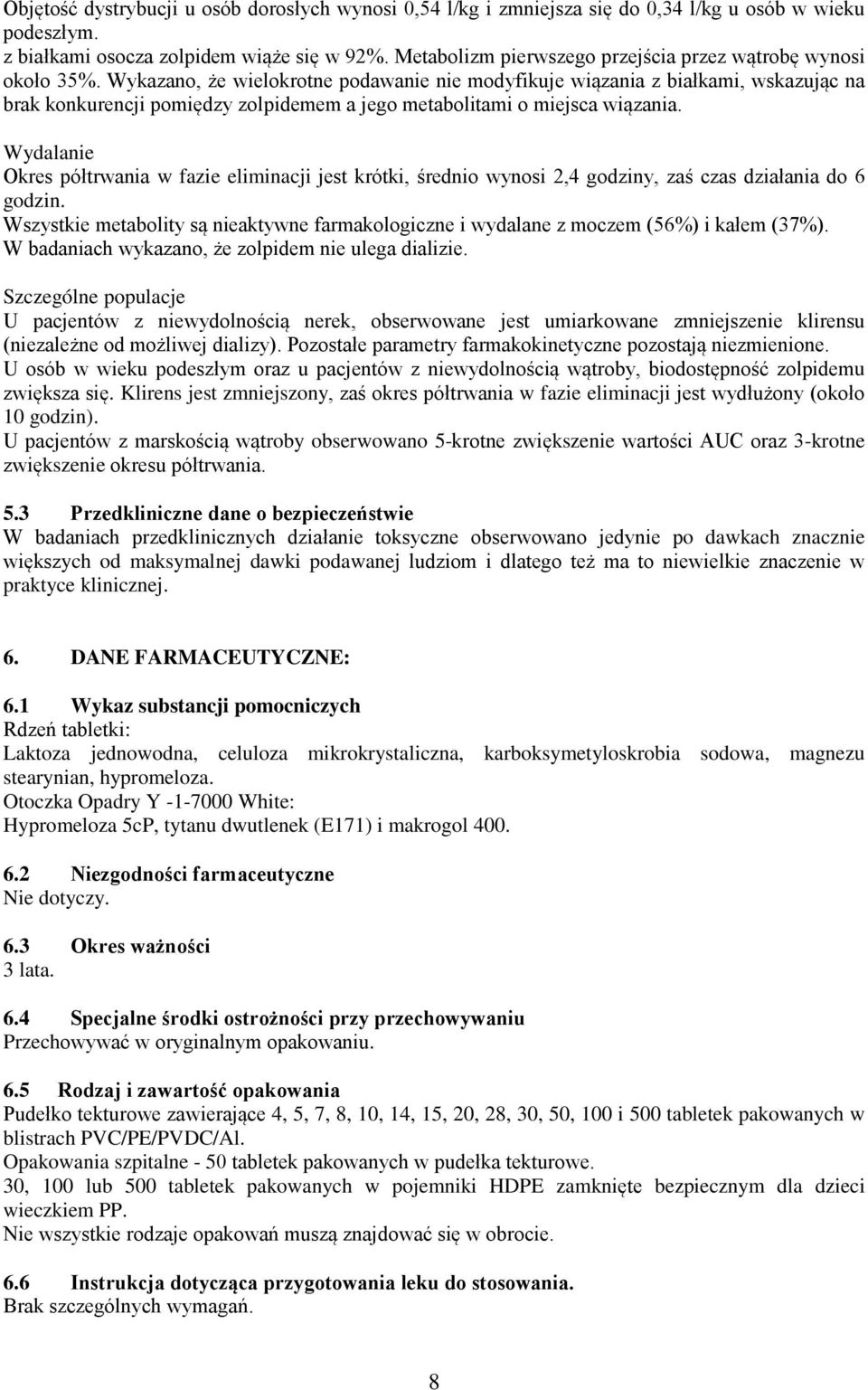 Objętość dystrybucji u osób dorosłych wynosi 0,54 l/kg i zmniejsza się do 0,34 l/kg u osób w wieku podeszłym.
z białkami osocza zolpidem wiąże się w 92%. Metabolizm pierwszego przejścia przez wątrobę wynosi około 35%. Wykazano, że wielokrotne podawanie nie modyfikuje wiązania z białkami, wskazując na brak konkurencji pomiędzy zolpidemem a jego metabolitami o miejsca wiązania.

Wydalanie
Okres półtrwania w fazie eliminacji jest krótki, średnio wynosi 2,4 godziny, zaś czas działania do 6 godzin.
Wszystkie metabolity są nieaktywne farmakologiczne i wydalane z moczem (56%) i kałem (37%).
W badaniach wykazano, że zolpidem nie ulega dializie.

Szczególne populacje
U pacjentów z niewydolnością nerek, obserwowane jest umiarkowane zmniejszenie klirensu (niezależne od możliwej dializy). Pozostałe parametry farmakokinetyczne pozostają niezmienione.
U osób w wieku podeszłym oraz u pacjentów z niewydolnością wątroby, biodostępność zolpidemu zwiększa się. Klirens jest zmniejszony, zaś okres półtrwania w fazie eliminacji jest wydłużony (około 10 godzin).
U pacjentów z marskością wątroby obserwowano 5-krotne zwiększenie wartości AUC oraz 3-krotne zwiększenie okresu półtrwania.

5.3 Przedkliniczne dane o bezpieczeństwie
W badaniach przedklinicznych działanie toksyczne obserwowano jedynie po dawkach znacznie większych od maksymalnej dawki podawanej ludziom i dlatego też ma to niewielkie znaczenie w praktyce klinicznej.

6. DANE FARMACEUTYCZNE:

6.1 Wykaz substancji pomocniczych
Rdzeń tabletki:
Laktoza jednowodna, celuloza mikrokrystaliczna, karboksymetyloskrobia sodowa, magnezu stearynian, hypromeloza.
Otoczka Opadry Y -1-7000 White:
Hypromeloza 5cP, tytanu dwutlenek (E171) i makrogol 400.

6.2 Niezgodności farmaceutyczne
Nie dotyczy.

6.3 Okres ważności
3 lata.

6.4 Specjalne środki ostrożności przy przechowywaniu
Przechowywać w oryginalnym opakowaniu.

6.5 Rodzaj i zawartość opakowania
Pudełko tekturowe zawierające 4, 5, 7, 8, 10, 14, 15, 20, 28, 30, 50, 100 i 500 tabletek pakowanych w blistrach PVC/PE/PVDC/Al.
Opakowania szpitalne - 50 tabletek pakowanych w pudełka tekturowe.
30, 100 lub 500 tabletek pakowanych w pojemniki HDPE zamknięte bezpiecznym dla dzieci wieczkiem PP.
Nie wszystkie rodzaje opakowań muszą znajdować się w obrocie.

6.6 Instrukcja dotycząca przygotowania leku do stosowania.
Brak szczególnych wymagań.

8